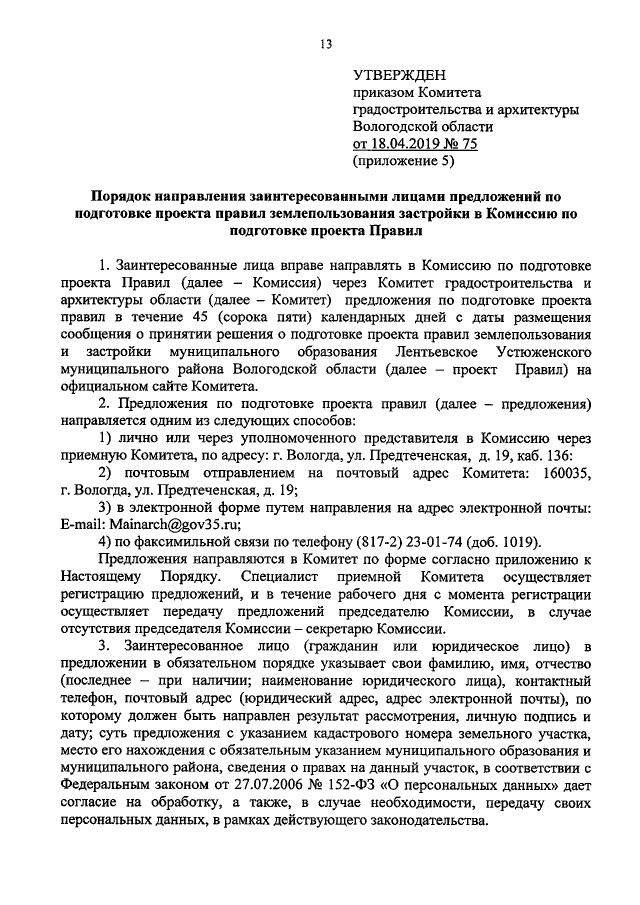 13

УТВЕРЖДЕН
приказом Комитета
градостроительства и архитектуры
Вологодской области
от 18.04.2019 № 75
(приложение 5)

Порядок направления заинтересованными лицами предложений по подготовке проекта правил землепользования застройки в Комиссию по подготовке проекта Правил

1. Заинтересованные лица вправе направлять в Комиссию по подготовке проекта Правил (далее – Комиссия) через Комитет градостроительства и архитектуры области (далее – Комитет) предложения по подготовке проекта правил в течение 45 (сорока пяти) календарных дней с даты размещения сообщения о принятии решения о подготовке проекта правил землепользования и застройки муниципального образования Лентьевское Устюженского муниципального района Вологодской области (далее – проект Правил) на официальном сайте Комитета.

2. Предложения по подготовке проекта правил (далее – предложения) направляется одним из следующих способов:

1) лично или через уполномоченного представителя в Комиссию через приемную Комитета, по адресу: г. Вологда, ул. Предтеченская, д. 19, каб. 136:

2) почтовым отправлением на почтовый адрес Комитета: 160035, г. Вологда, ул. Предтеченская, д. 19;

3) в электронной форме путем направления на адрес электронной почты: E-mail: Mainarch@gov35.ru;

4) по факсимильной связи по телефону (817-2) 23-01-74 (доб. 1019).

Предложения направляются в Комитет по форме согласно приложению к Настоящему Порядку. Специалист приемной Комитета осуществляет регистрацию предложений, и в течение рабочего дня с момента регистрации осуществляет передачу предложений председателю Комиссии, в случае отсутствия председателя Комиссии – секретарю Комиссии.

3. Заинтересованное лицо (гражданин или юридическое лицо) в предложении в обязательном порядке указывает свои фамилию, имя, отчество (последнее – при наличии; наименование юридического лица), контактный телефон, почтовый адрес (юридический адрес, адрес электронной почты), по которому должен быть направлен результат рассмотрения, личную подпись и дату; суть предложения с указанием кадастрового номера земельного участка, место его нахождения с обязательным указанием муниципального образования и муниципального района, сведения о правах на данный участок, в соответствии с Федеральным законом от 27.07.2006 № 152-ФЗ «О персональных данных» дает согласие на обработку, а также, в случае необходимости, передачу своих персональных данных, в рамках действующего законодательства.